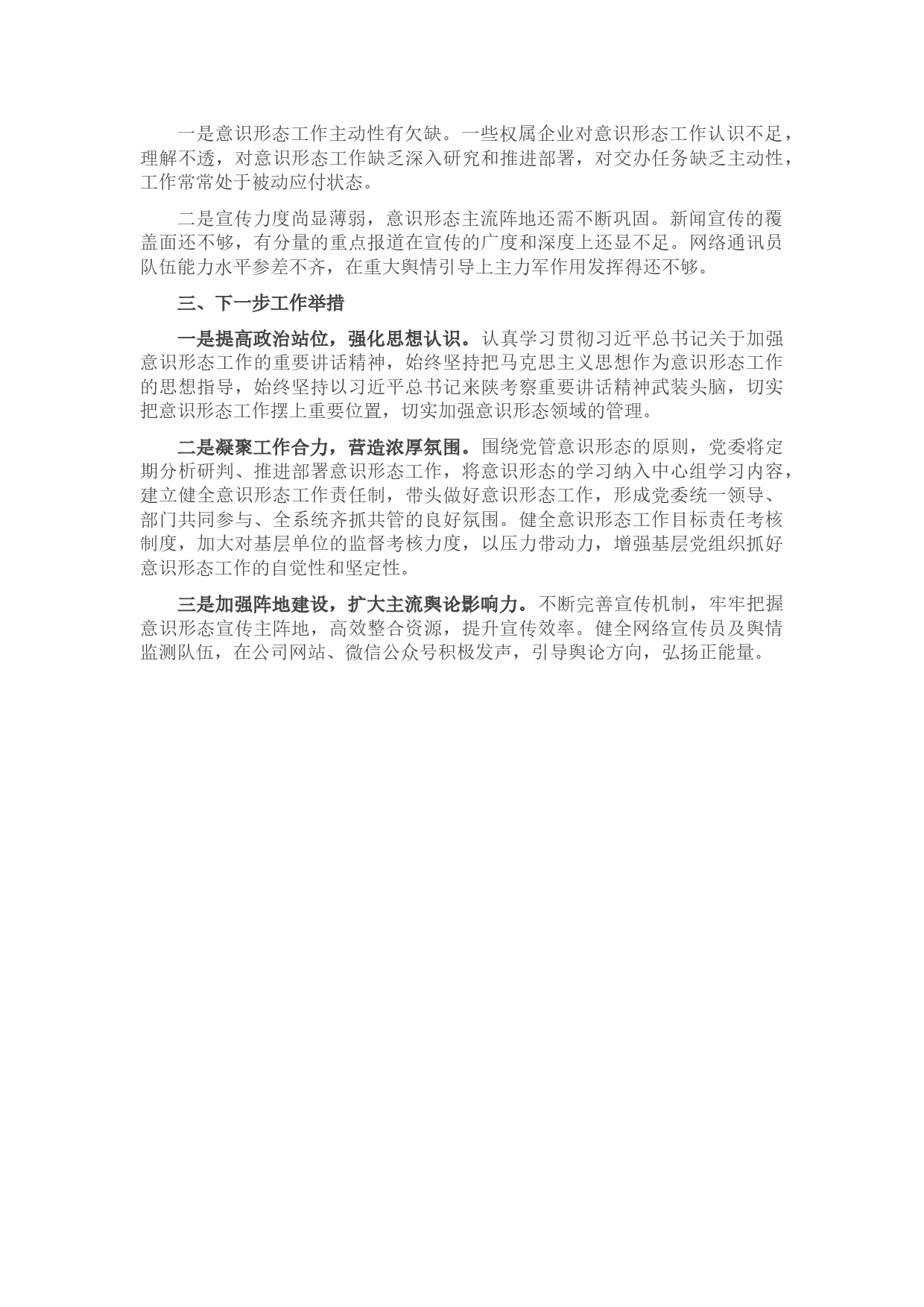 一是意识形态工作主动性有欠缺。一些权属企业对意识形态工作认识不足，理解不透，对意识形态工作缺乏深入研究和推进部署，对交办任务缺乏主动性，工作常常处于被动应付状态。

二是宣传力度尚显薄弱，意识形态主流阵地还需不断巩固。新闻宣传的覆盖面还不够，有分量的重点报道在宣传的广度和深度上还显不足。网络通讯员队伍能力水平参差不齐，在重大舆情引导上主力军作用发挥得还不够。

三、下一步工作举措

一是提高政治站位，强化思想认识。认真学习贯彻习近平总书记关于加强意识形态工作的重要讲话精神，始终坚持把马克思主义思想作为意识形态工作的思想指导，始终坚持以习近平总书记来陕考察重要讲话精神武装头脑，切实把意识形态工作摆上重要位置，切实加强意识形态领域的管理。

二是凝聚工作合力，营造浓厚氛围。围绕党管意识形态的原则，党委将定期分析研判、推进部署意识形态工作，将意识形态的学习纳入中心组学习内容，建立健全意识形态工作责任制，带头做好意识形态工作，形成党委统一领导、部门共同参与、全系统齐抓共管的良好氛围。健全意识形态工作目标责任考核制度，加大对基层单位的监督考核力度，以压力带动力，增强基层党组织抓好意识形态工作的自觉性和坚定性。

三是加强阵地建设，扩大主流舆论影响力。不断完善宣传机制，牢牢把握意识形态宣传主阵地，高效整合资源，提升宣传效率。健全网络宣传员及舆情监测队伍，在公司网站、微信公众号积极发声，引导舆论方向，弘扬正能量。